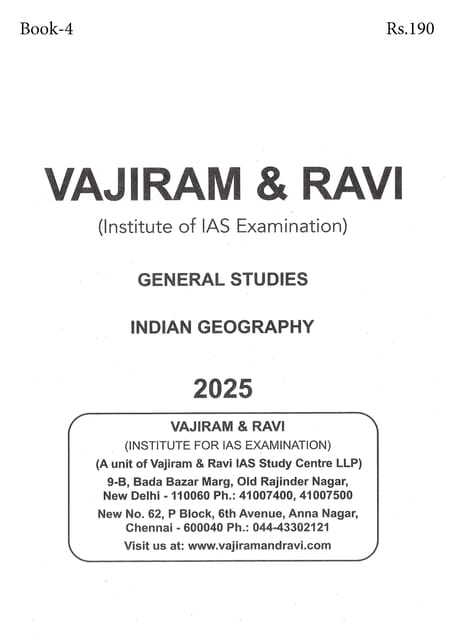 Book-4

Rs.190

VAJIRAM & RAVI

(Institute of IAS Examination)

GENERAL STUDIES

INDIAN GEOGRAPHY

2025

VAJIRAM & RAVI
(INSTITUTE FOR IAS EXAMINATION)
(A unit of Vajiram & Ravi IAS Study Centre LLP)
9-B, Bada Bazar Marg, Old Rajinder Nagar,
New Delhi - 110060 Ph.: 41007400, 41007500
New No. 62, P Block, 6th Avenue, Anna Nagar,
Chennai - 600040 Ph.: 044-43302121
Visit us at: www.vajiramandravi.com